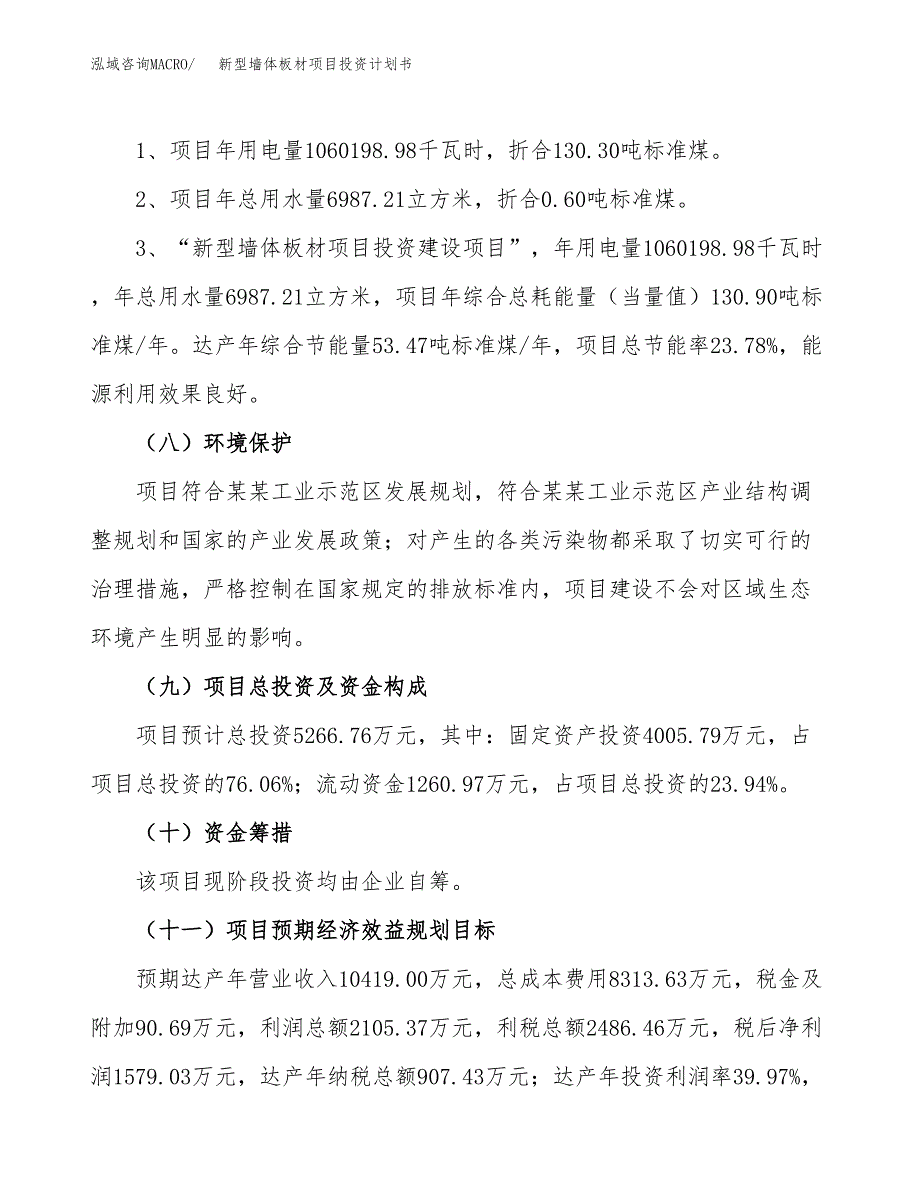 泓域咨询MACRO/　　新型墙体板材项目投资计划书

1、项目年用电量1060198.98千瓦时，折合130.30吨标准煤。

2、项目年总用水量6987.21立方米，折合0.60吨标准煤。

3、“新型墙体板材项目投资建设项目”，年用电量1060198.98千瓦时，年总用水量6987.21立方米，项目年综合总耗能量（当量值）130.90吨标准煤/年。达产年综合节能量53.47吨标准煤/年，项目总节能率23.78%，能源利用效果良好。

（八）环境保护

项目符合某某工业示范区发展规划，符合某某工业示范区产业结构调整规划和国家的产业发展政策；对产生的各类污染物都采取了切实可行的治理措施，严格控制在国家规定的排放标准内，项目建设不会对区域生态环境产生明显的影响。

（九）项目总投资及资金构成

项目预计总投资5266.76万元，其中：固定资产投资4005.79万元，占项目总投资的76.06%；流动资金1260.97万元，占项目总投资的23.94%。

（十）资金筹措

该项目现阶段投资均由企业自筹。

（十一）项目预期经济效益规划目标

预期达产年营业收入10419.00万元，总成本费用8313.63万元，税金及附加90.69万元，利润总额2105.37万元，利税总额2486.46万元，税后净利润1579.03万元，达产年纳税总额907.43万元；达产年投资利润率39.97%，